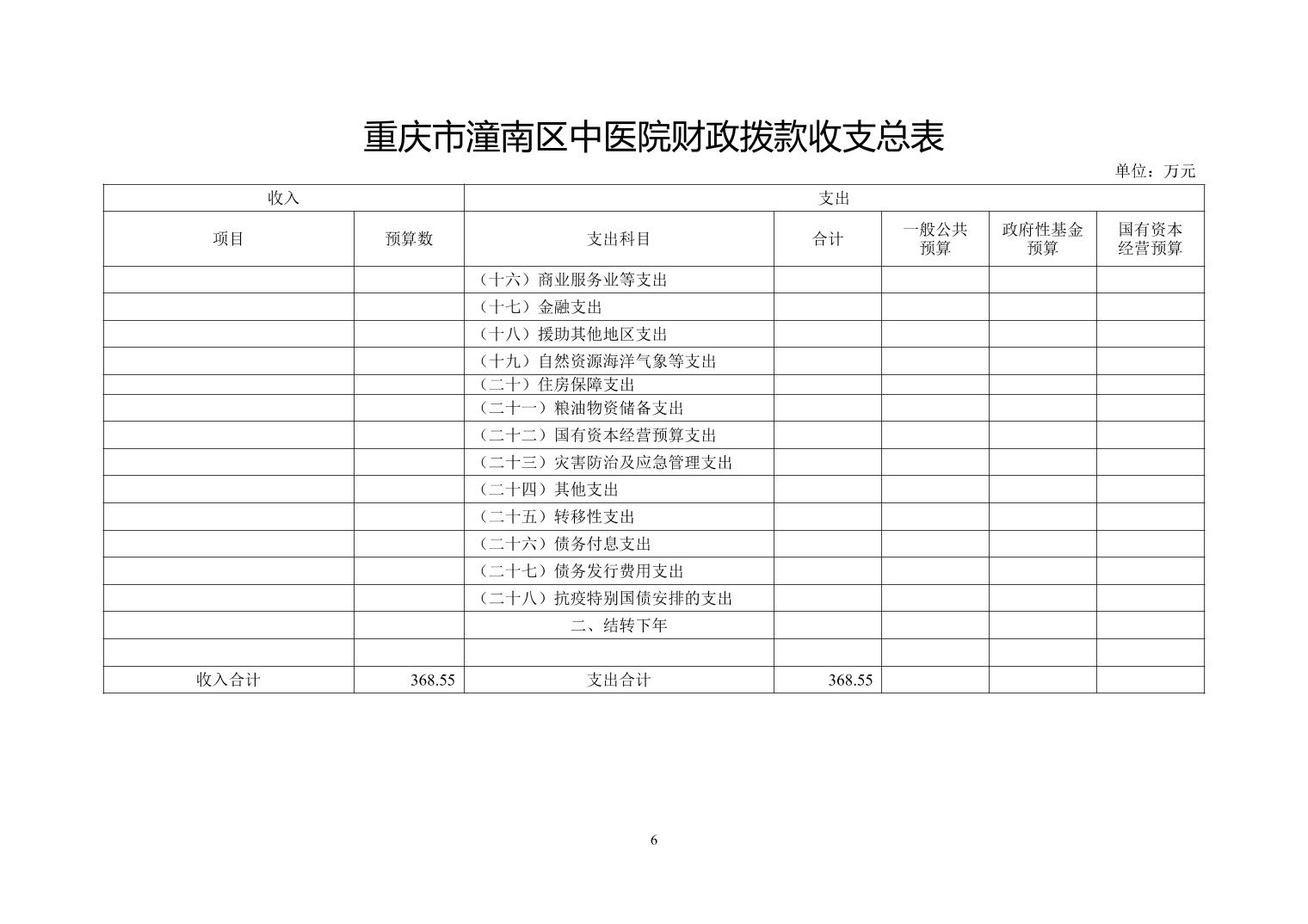 重庆市潼南区中医院财政拨款收支总表

单位：万元

| 收入 | | 支出 | | | | |
|---|---|---|---|---|---|---|
| 项目 | 预算数 | 支出科目 | 合计 | 一般公共预算 | 政府性基金预算 | 国有资本经营预算 |
| | | （十六）商业服务业等支出 | | | | |
| | | （十七）金融支出 | | | | |
| | | （十八）援助其他地区支出 | | | | |
| | | （十九）自然资源海洋气象等支出 | | | | |
| | | （二十）住房保障支出 | | | | |
| | | （二十一）粮油物资储备支出 | | | | |
| | | （二十二）国有资本经营预算支出 | | | | |
| | | （二十三）灾害防治及应急管理支出 | | | | |
| | | （二十四）其他支出 | | | | |
| | | （二十五）转移性支出 | | | | |
| | | （二十六）债务付息支出 | | | | |
| | | （二十七）债务发行费用支出 | | | | |
| | | （二十八）抗疫特别国债安排的支出 | | | | |
| | | 二、结转下年 | | | | |
| | | | | | | |
| 收入合计 | 368.55 | 支出合计 | 368.55 | | | |

6